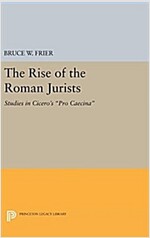 BRUCE W. FRIER

The Rise of the Roman Jurists

Studies in Cicero's "Pro Caecina"

PRINCETON LEGACY LIBRARY